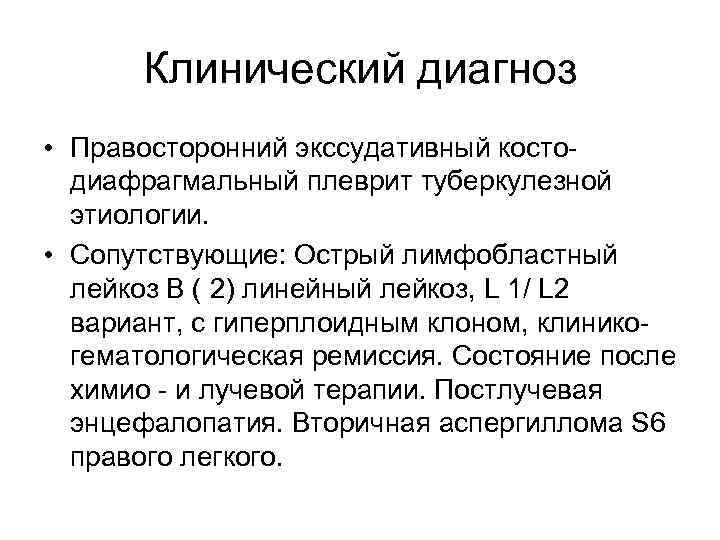 Клинический диагноз

• Правосторонний экссудативный косто-диафрагмальный плеврит туберкулезной этиологии.

• Сопутствующие: Острый лимфобластный лейкоз В ( 2) линейный лейкоз, L 1/ L2 вариант, с гиперплоидным клоном, клинико-гематологическая ремиссия. Состояние после химио - и лучевой терапии. Постлучевая энцефалопатия. Вторичная аспергиллома S6 правого легкого.